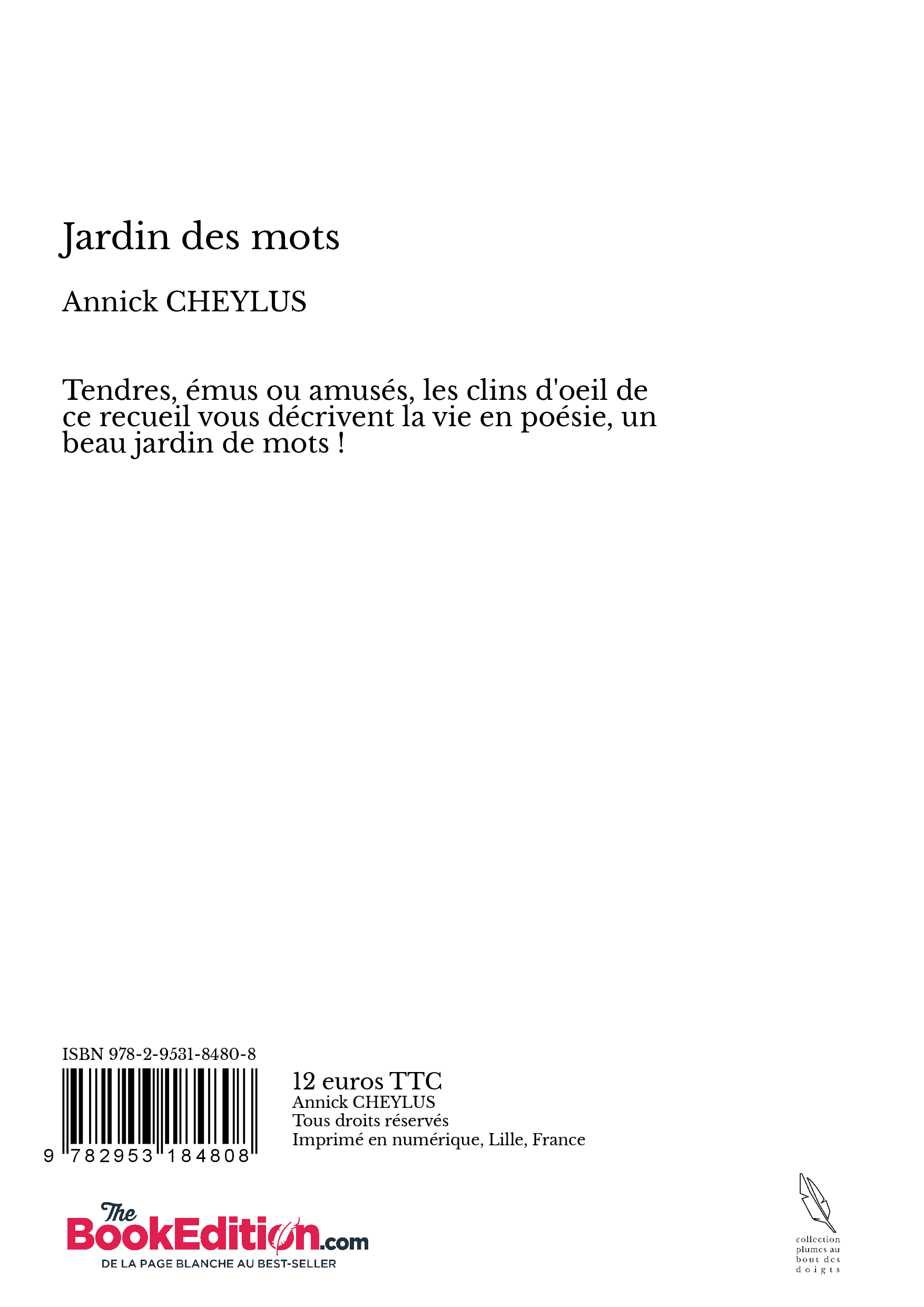 Jardin des mots

Annick CHEYLUS

Tendres, émus ou amusés, les clins d'oeil de ce recueil vous décrivent la vie en poésie, un beau jardin de mots !

ISBN 978-2-9531-8480-8

9 782953 184808

12 euros TTC
Annick CHEYLUS
Tous droits réservés
Imprimé en numérique, Lille, France

The BookEdition.com
DE LA PAGE BLANCHE AU BEST-SELLER

collection plumes au bout des doigts